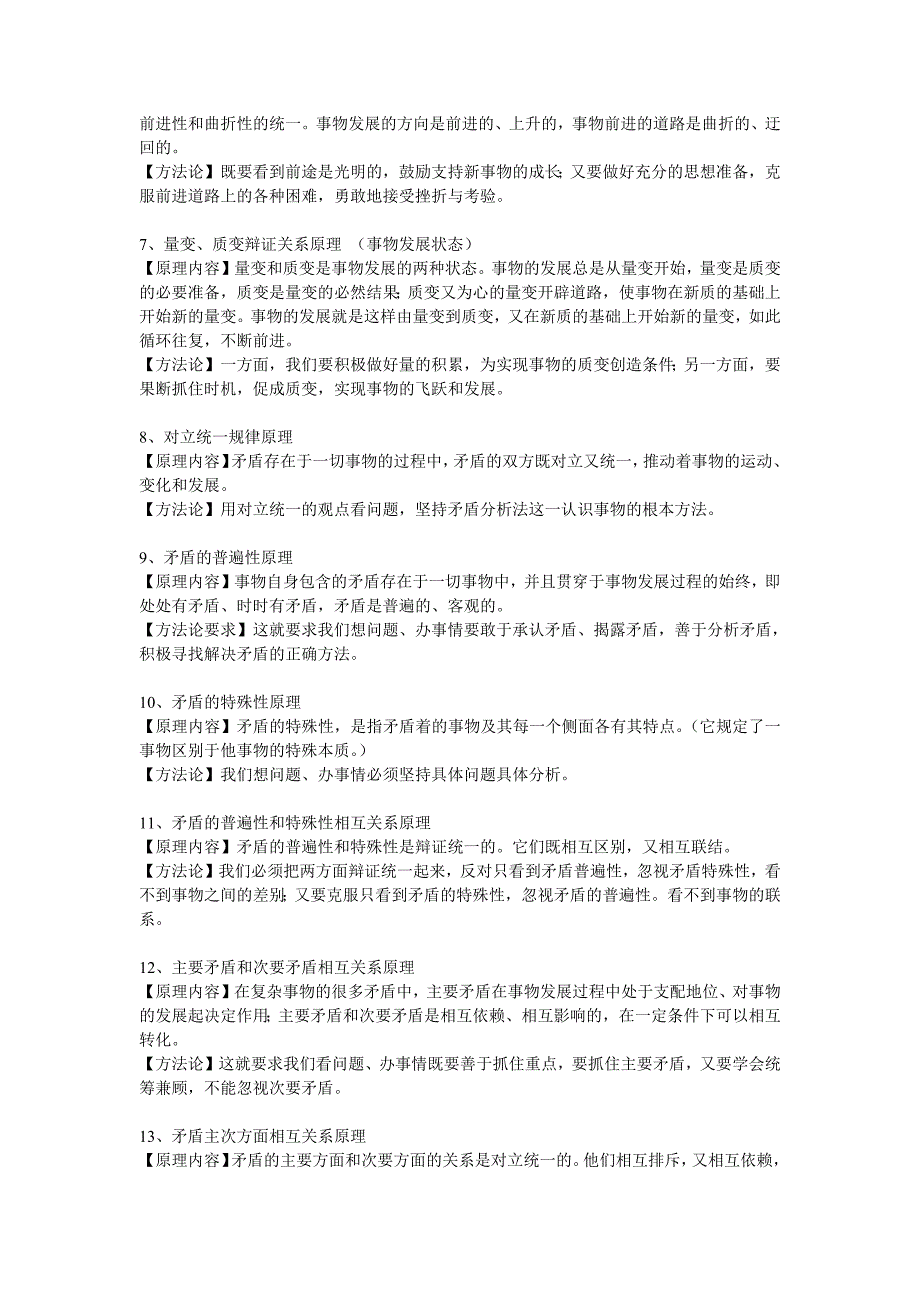 前进性和曲折性的统一。事物发展的方向是前进的、上升的，事物前进的道路是曲折的、迂回的。
【方法论】既要看到前途是光明的，鼓励支持新事物的成长；又要做好充分的思想准备，克服前进道路上的各种困难，勇敢地接受挫折与考验。

7、量变、质变辩证关系原理 （事物发展状态）
【原理内容】量变和质变是事物发展的两种状态。事物的发展总是从量变开始，量变是质变的必要准备，质变是量变的必然结果；质变又为心的量变开辟道路，使事物在新质的基础上开始新的量变。事物的发展就是这样由量变到质变，又在新质的基础上开始新的量变，如此循环往复，不断前进。
【方法论】一方面，我们要积极做好量的积累，为实现事物的质变创造条件；另一方面，要果断抓住时机，促成质变，实现事物的飞跃和发展。

8、对立统一规律原理
【原理内容】矛盾存在于一切事物的过程中，矛盾的双方既对立又统一，推动着事物的运动、变化和发展。
【方法论】用对立统一的观点看问题，坚持矛盾分析法这一认识事物的根本方法。

9、矛盾的普遍性原理
【原理内容】事物自身包含的矛盾存在于一切事物中，并且贯穿于事物发展过程的始终，即处处有矛盾、时时有矛盾，矛盾是普遍的、客观的。
【方法论要求】这就要求我们想问题、办事情要敢于承认矛盾、揭露矛盾，善于分析矛盾，积极寻找解决矛盾的正确方法。

10、矛盾的特殊性原理
【原理内容】矛盾的特殊性，是指矛盾着的事物及其每一个侧面各有其特点。（它规定了一事物区别于他事物的特殊本质。）
【方法论】我们想问题、办事情必须坚持具体问题具体分析。

11、矛盾的普遍性和特殊性相互关系原理
【原理内容】矛盾的普遍性和特殊性是辩证统一的。它们既相互区别，又相互联结。
【方法论】我们必须把两方面辩证统一起来，反对只看到矛盾普遍性，忽视矛盾特殊性，看不到事物之间的差别；又要克服只看到矛盾的特殊性，忽视矛盾的普遍性。看不到事物的联系。

12、主要矛盾和次要矛盾相互关系原理
【原理内容】在复杂事物的很多矛盾中，主要矛盾在事物发展过程中处于支配地位、对事物的发展起决定作用；主要矛盾和次要矛盾是相互依赖、相互影响的，在一定条件下可以相互转化。
【方法论】这就要求我们看问题、办事情既要善于抓住重点，要抓住主要矛盾，又要学会统筹兼顾，不能忽视次要矛盾。

13、矛盾主次方面相互关系原理
【原理内容】矛盾的主要方面和次要方面的关系是对立统一的。他们相互排斥，又相互依赖，